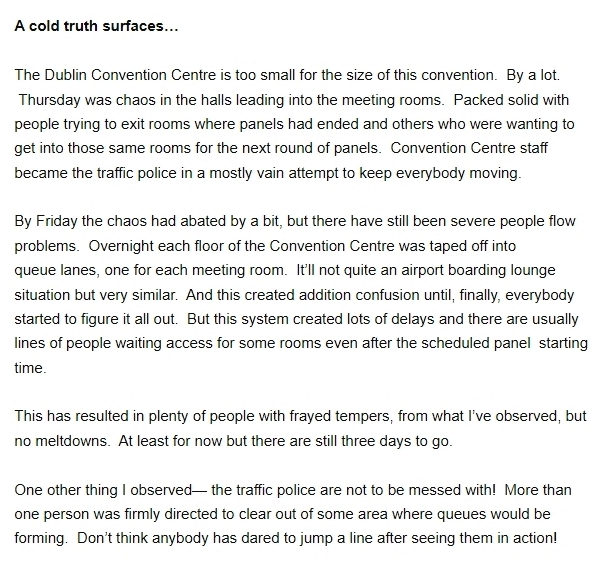 A cold truth surfaces…

The Dublin Convention Centre is too small for the size of this convention. By a lot. Thursday was chaos in the halls leading into the meeting rooms. Packed solid with people trying to exit rooms where panels had ended and others who were wanting to get into those same rooms for the next round of panels. Convention Centre staff became the traffic police in a mostly vain attempt to keep everybody moving.

By Friday the chaos had abated by a bit, but there have still been severe people flow problems. Overnight each floor of the Convention Centre was taped off into queue lanes, one for each meeting room. It'll not quite an airport boarding lounge situation but very similar. And this created addition confusion until, finally, everybody started to figure it all out. But this system created lots of delays and there are usually lines of people waiting access for some rooms even after the scheduled panel starting time.

This has resulted in plenty of people with frayed tempers, from what I've observed, but no meltdowns. At least for now but there are still three days to go.

One other thing I observed— the traffic police are not to be messed with! More than one person was firmly directed to clear out of some area where queues would be forming. Don't think anybody has dared to jump a line after seeing them in action!